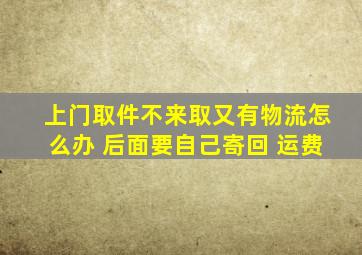 上门取件不来取又有物流怎么办 后面要自己寄回 运费